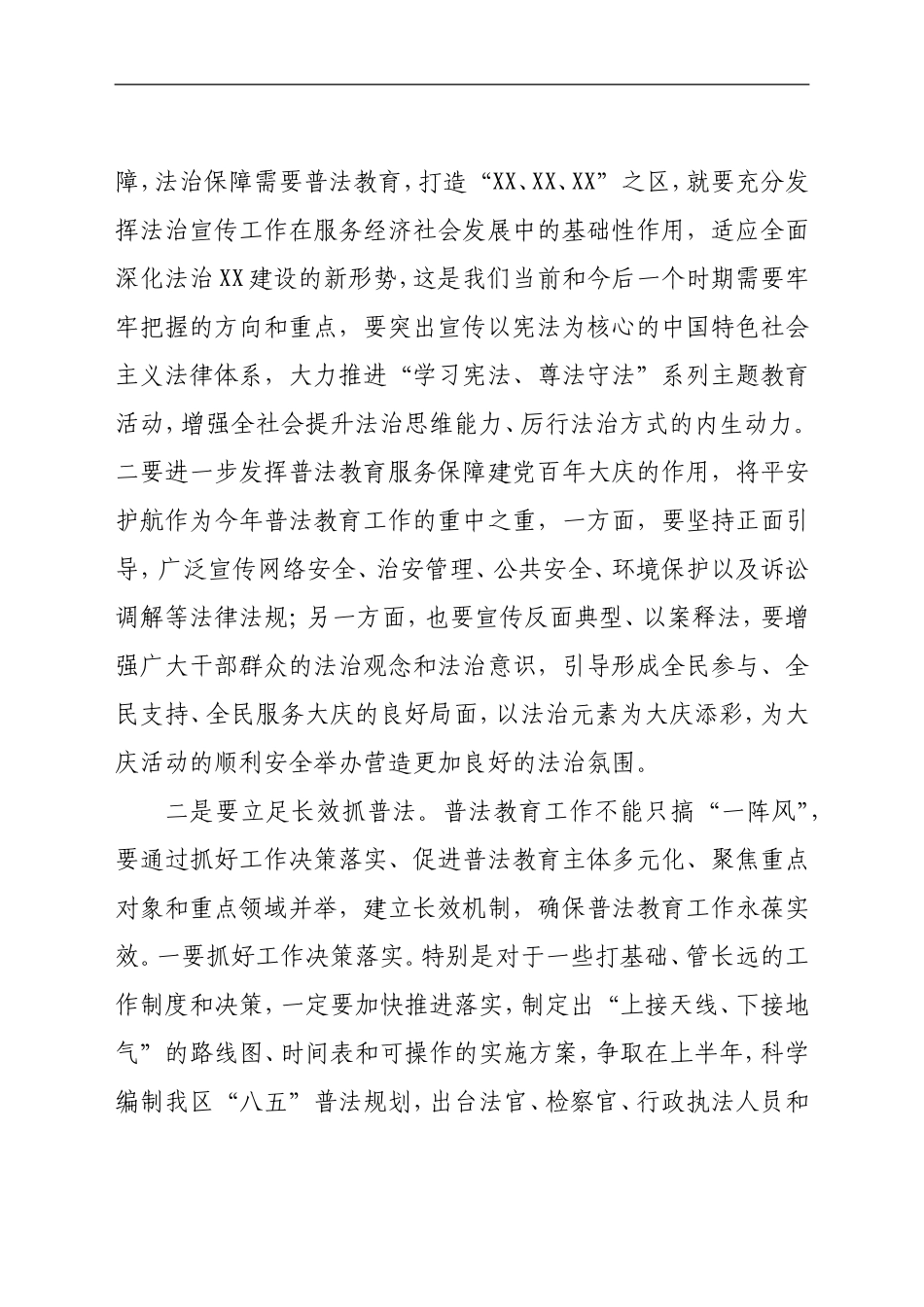 障，法治保障需要普法教育，打造“XX、XX、XX”之区，就要充分发挥法治宣传工作在服务经济社会发展中的基础性作用，适应全面深化法治XX建设的新形势，这是我们当前和今后一个时期需要牢牢把握的方向和重点，要突出宣传以宪法为核心的中国特色社会主义法律体系，大力推进“学习宪法、尊法守法”系列主题教育活动，增强全社会提升法治思维能力、厉行法治方式的内生动力。二要进一步发挥普法教育服务保障建党百年大庆的作用，将平安护航作为今年普法教育工作的重中之重，一方面，要坚持正面引导，广泛宣传网络安全、治安管理、公共安全、环境保护以及诉讼调解等法律法规；另一方面，也要宣传反面典型、以案释法，要增强广大干部群众的法治观念和法治意识，引导形成全民参与、全民支持、全民服务大庆的良好局面，以法治元素为大庆添彩，为大庆活动的顺利安全举办营造更加良好的法治氛围。

二是要立足长效抓普法。普法教育工作不能只搞“一阵风”，要通过抓好工作决策落实、促进普法教育主体多元化、聚焦重点对象和重点领域并举，建立长效机制，确保普法教育工作永葆实效。一要抓好工作决策落实。特别是对于一些打基础、管长远的工作制度和决策，一定要加快推进落实，制定出“上接天线、下接地气”的路线图、时间表和可操作的实施方案，争取在上半年，科学编制我区“八五”普法规划，出台法官、检察官、行政执法人员和